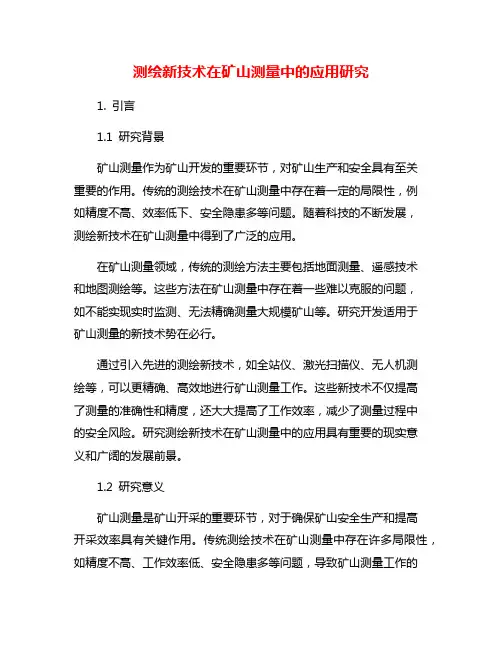 测绘新技术在矿山测量中的应用研究

1. 引言

1.1 研究背景

矿山测量作为矿山开发的重要环节，对矿山生产和安全具有至关重要的作用。传统的测绘技术在矿山测量中存在着一定的局限性，例如精度不高、效率低下、安全隐患多等问题。随着科技的不断发展，测绘新技术在矿山测量中得到了广泛的应用。

在矿山测量领域，传统的测绘方法主要包括地面测量、遥感技术和地图测绘等。这些方法在矿山测量中存在着一些难以克服的问题，如不能实现实时监测、无法精确测量大规模矿山等。研究开发适用于矿山测量的新技术势在必行。

通过引入先进的测绘新技术，如全站仪、激光扫描仪、无人机测绘等，可以更精确、高效地进行矿山测量工作。这些新技术不仅提高了测量的准确性和精度，还大大提高了工作效率，减少了测量过程中的安全风险。研究测绘新技术在矿山测量中的应用具有重要的现实意义和广阔的发展前景。

1.2 研究意义

矿山测量是矿山开采的重要环节，对于确保矿山安全生产和提高开采效率具有关键作用。传统测绘技术在矿山测量中存在许多局限性，如精度不高、工作效率低、安全隐患多等问题，导致矿山测量工作的